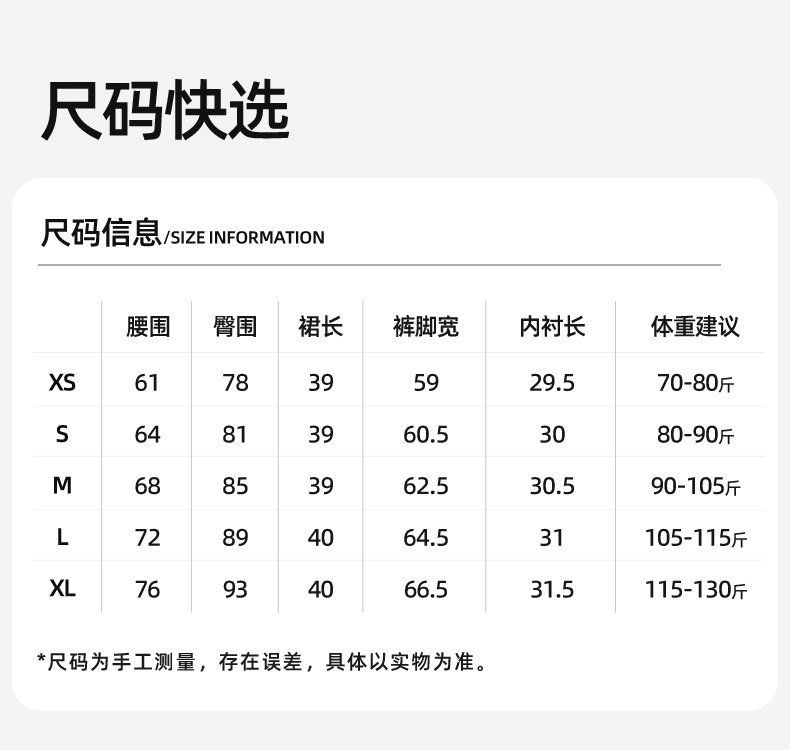 尺码快选

尺码信息/SIZE INFORMATION

|  | 腰围 | 臀围 | 裙长 | 裤脚宽 | 内衬长 | 体重建议 |
|---|---|---|---|---|---|---|
| XS | 61 | 78 | 39 | 59 | 29.5 | 70-80斤 |
| S | 64 | 81 | 39 | 60.5 | 30 | 80-90斤 |
| M | 68 | 85 | 39 | 62.5 | 30.5 | 90-105斤 |
| L | 72 | 89 | 40 | 64.5 | 31 | 105-115斤 |
| XL | 76 | 93 | 40 | 66.5 | 31.5 | 115-130斤 |

*尺码为手工测量，存在误差，具体以实物为准。